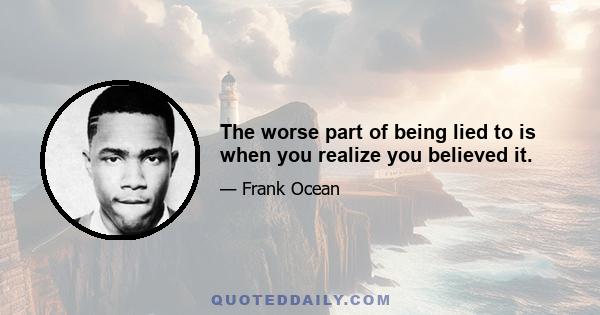 The worse part of being lied to is when you realize you believed it.

— Frank Ocean

QUOTEDDAILY.COM